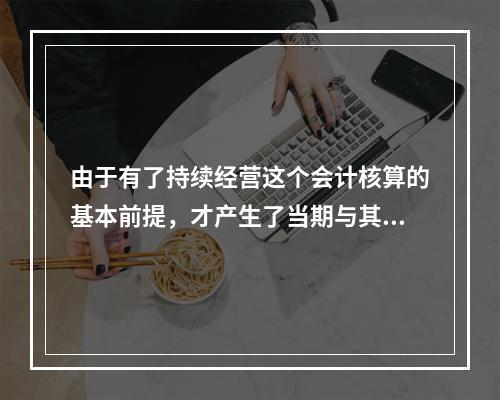 由于有了持续经营这个会计核算的基本前提，才产生了当期与其...